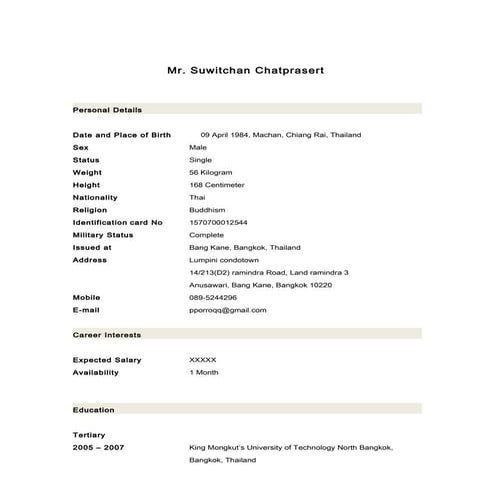 Mr. Suwitchan Chatprasert

Personal Details

Date and Place of Birth 09 April 1984, Machan, Chiang Rai, Thailand
Sex Male
Status Single
Weight 56 Kilogram
Height 168 Centimeter
Nationality Thai
Religion Buddhism
Identification card No 1570700012544
Military Status Complete
Issued at Bang Kane, Bangkok, Thailand
Address Lumpini condotown
14/213(D2) ramindra Road, Land ramindra 3
Anusawari, Bang Kane, Bangkok 10220
Mobile 089-5244296
E-mail pporroqq@gmail.com

Career Interests

Expected Salary XXXXX
Availability 1 Month

Education

Tertiary
2005 – 2007 King Mongkut's University of Technology North Bangkok, Bangkok, Thailand